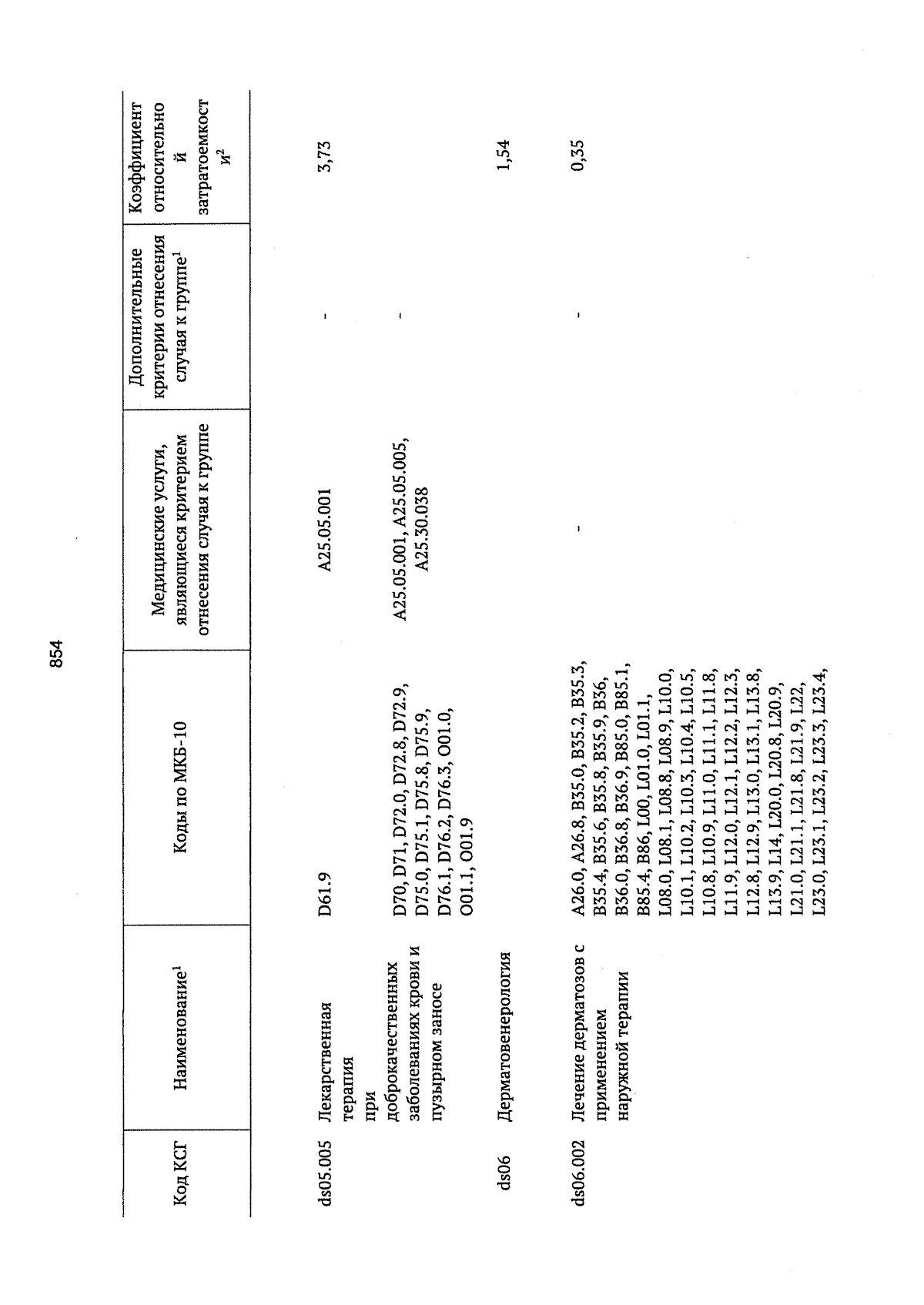 854

| Код КСГ | Наименование$^1$ | Коды по МКБ-10 | Медицинские услуги, являющиеся критерием отнесения случая к группе | Дополнительные критерии отнесения случая к группе$^1$ | Коэффициент относительной затратоемкости$^2$ |
|---|---|---|---|---|---|
| ds05.005 | Лекарственная терапия при доброкачественных заболеваниях крови и пузырном заносе | D61.9 | A25.05.001 | - | 3,73 |
| | | D70, D71, D72.0, D72.8, D72.9, D75.0, D75.1, D75.8, D75.9, D76.1, D76.2, D76.3, O01.0, O01.1, O01.9 | A25.05.001, A25.05.005, A25.30.038 | - | |
| ds06 | Дерматовенерология | | | | 1,54 |
| ds06.002 | Лечение дерматозов с применением наружной терапии | A26.0, A26.8, B35.0, B35.2, B35.3, B35.4, B35.6, B35.8, B35.9, B36, B36.0, B36.8, B36.9, B85.0, B85.1, B85.4, B86, L00, L01.0, L01.1, L08.0, L08.1, L08.8, L08.9, L10.0, L10.1, L10.2, L10.3, L10.4, L10.5, L10.8, L10.9, L11.0, L11.1, L11.8, L11.9, L12.0, L12.1, L12.2, L12.3, L12.8, L12.9, L13.0, L13.1, L13.8, L13.9, L14, L20.0, L20.8, L20.9, L21.0, L21.1, L21.8, L21.9, L22, L23.0, L23.1, L23.2, L23.3, L23.4, | - | - | 0,35 |